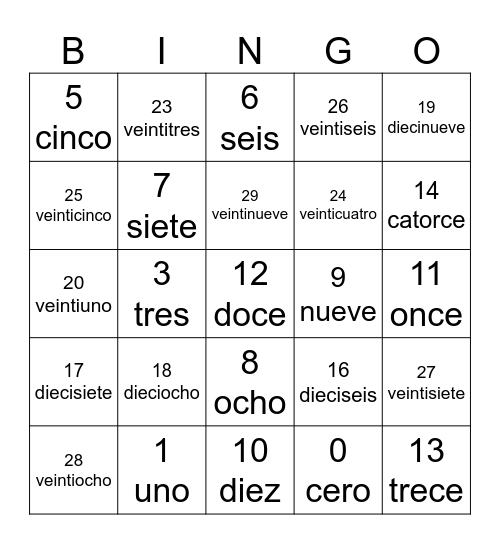 | B | I | N | G | O |
|---|---|---|---|---|
| 5 cinco | 23 veintitres | 6 seis | 26 veintiseis | 19 diecinueve |
| 25 veinticinco | 7 siete | 29 veintinueve | 24 veinticuatro | 14 catorce |
| 20 veintiuno | 3 tres | 12 doce | 9 nueve | 11 once |
| 17 diecisiete | 18 dieciocho | 8 ocho | 16 dieciseis | 27 veintisiete |
| 28 veintiocho | 1 uno | 10 diez | 0 cero | 13 trece |